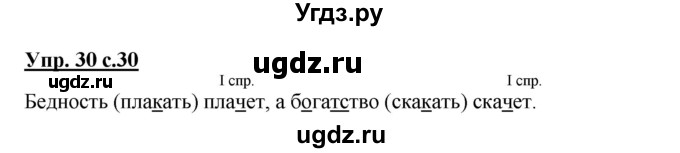 Угдз.ру

Упр. 30 с.30

ugdz.ru

ugdz.ru

I спр.

I спр.

Бедность (плакать) плачет, а богатство (скакать) скачет.

ugdz.ru